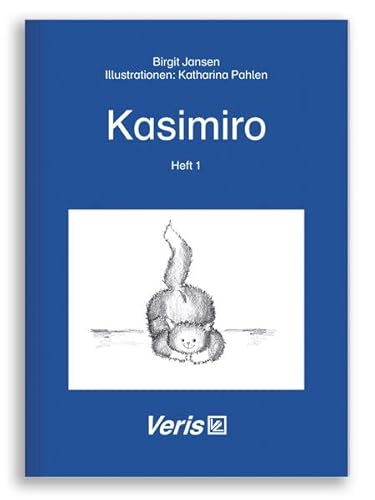 Birgit Jansen
Illustrationen: Katharina Pahlen

Kasimiro

Heft 1

Veris